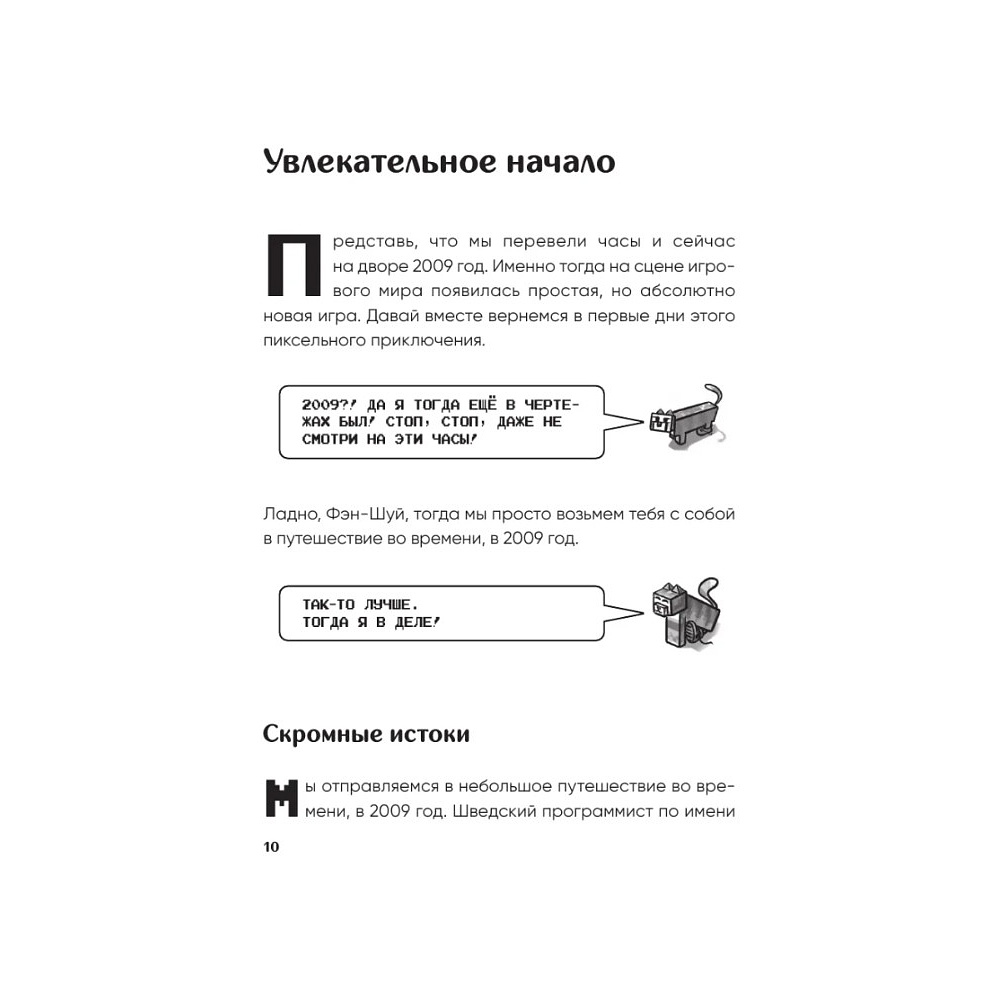 Увлекательное начало

Представь, что мы перевели часы и сейчас на дворе 2009 год. Именно тогда на сцене игрового мира появилась простая, но абсолютно новая игра. Давай вместе вернемся в первые дни этого пиксельного приключения.

2009?! ДА Я ТОГДА ЕЩЁ В ЧЕРТЕЖАХ БЫЛ! СТОП, СТОП, ДАЖЕ НЕ СМОТРИ НА ЭТИ ЧАСЫ!

Ладно, Фэн-Шуй, тогда мы просто возьмем тебя с собой в путешествие во времени, в 2009 год.

ТАК-ТО ЛУЧШЕ. ТОГДА Я В ДЕЛЕ!

Скромные истоки

Мы отправляемся в небольшое путешествие во времени, в 2009 год. Шведский программист по имени

10